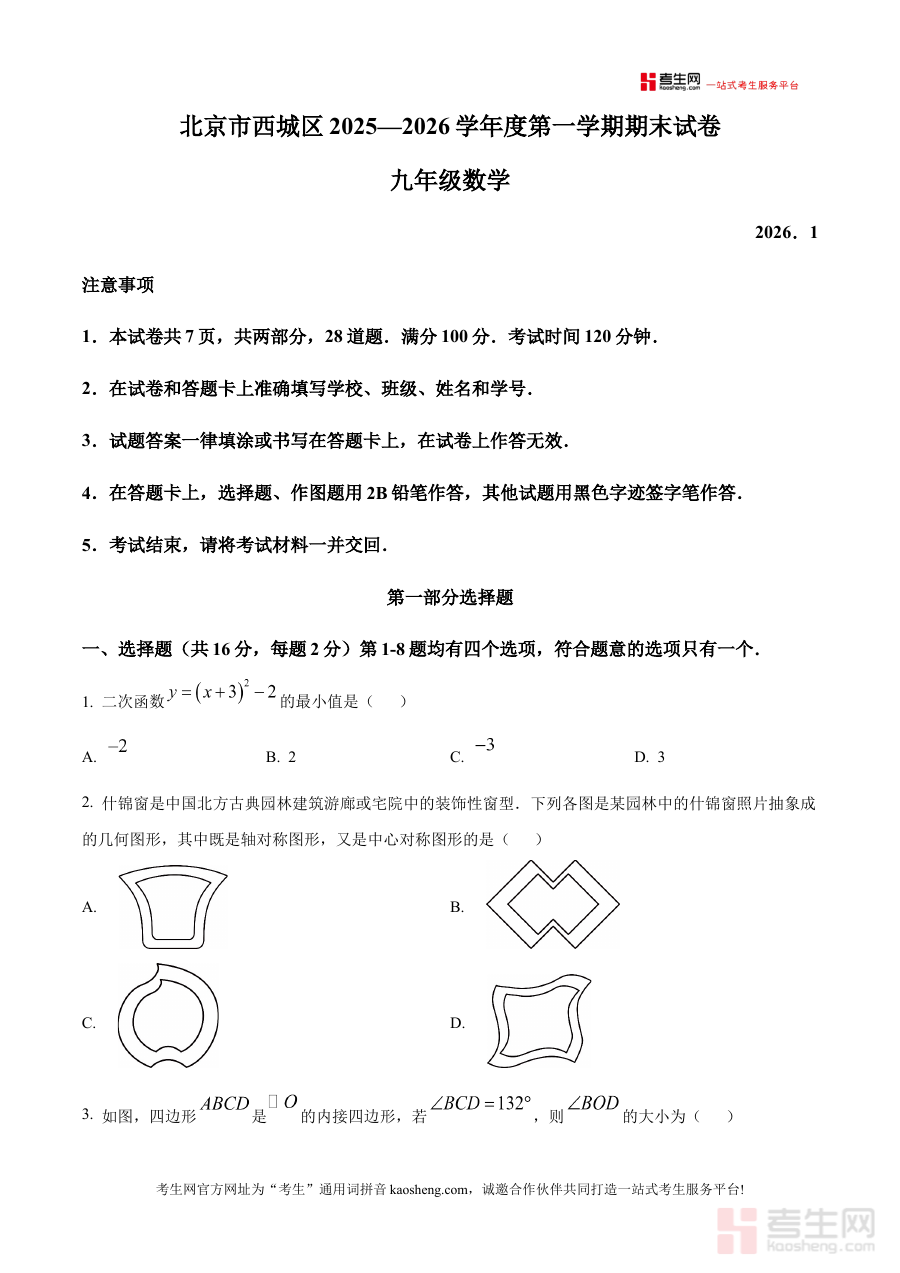 考生网 kaosheng.com 一站式考生服务平台

北京市西城区 2025—2026 学年度第一学期期末试卷

九年级数学

2026．1

注意事项

1．本试卷共 7 页，共两部分，28 道题．满分 100 分．考试时间 120 分钟．

2．在试卷和答题卡上准确填写学校、班级、姓名和学号．

3．试题答案一律填涂或书写在答题卡上，在试卷上作答无效．

4．在答题卡上，选择题、作图题用 2B 铅笔作答，其他试题用黑色字迹签字笔作答．

5．考试结束，请将考试材料一并交回．

第一部分选择题

一、选择题（共 16 分，每题 2 分）第 1-8 题均有四个选项，符合题意的选项只有一个．

1. 二次函数 $y=(x+3)^2-2$ 的最小值是（　）

A. $-2$　　B. 2　　C. $-3$　　D. 3

2. 什锦窗是中国北方古典园林建筑游廊或宅院中的装饰性窗型．下列各图是某园林中的什锦窗照片抽象成的几何图形，其中既是轴对称图形，又是中心对称图形的是（　）

A.　　B.

C.　　D.

3. 如图，四边形 $ABCD$ 是 $\odot O$ 的内接四边形，若 $\angle BCD=132°$，则 $\angle BOD$ 的大小为（　）

考生网官方网址为“考生”通用词拼音 kaosheng.com，诚邀合作伙伴共同打造一站式考生服务平台!

考生网 kaosheng.com